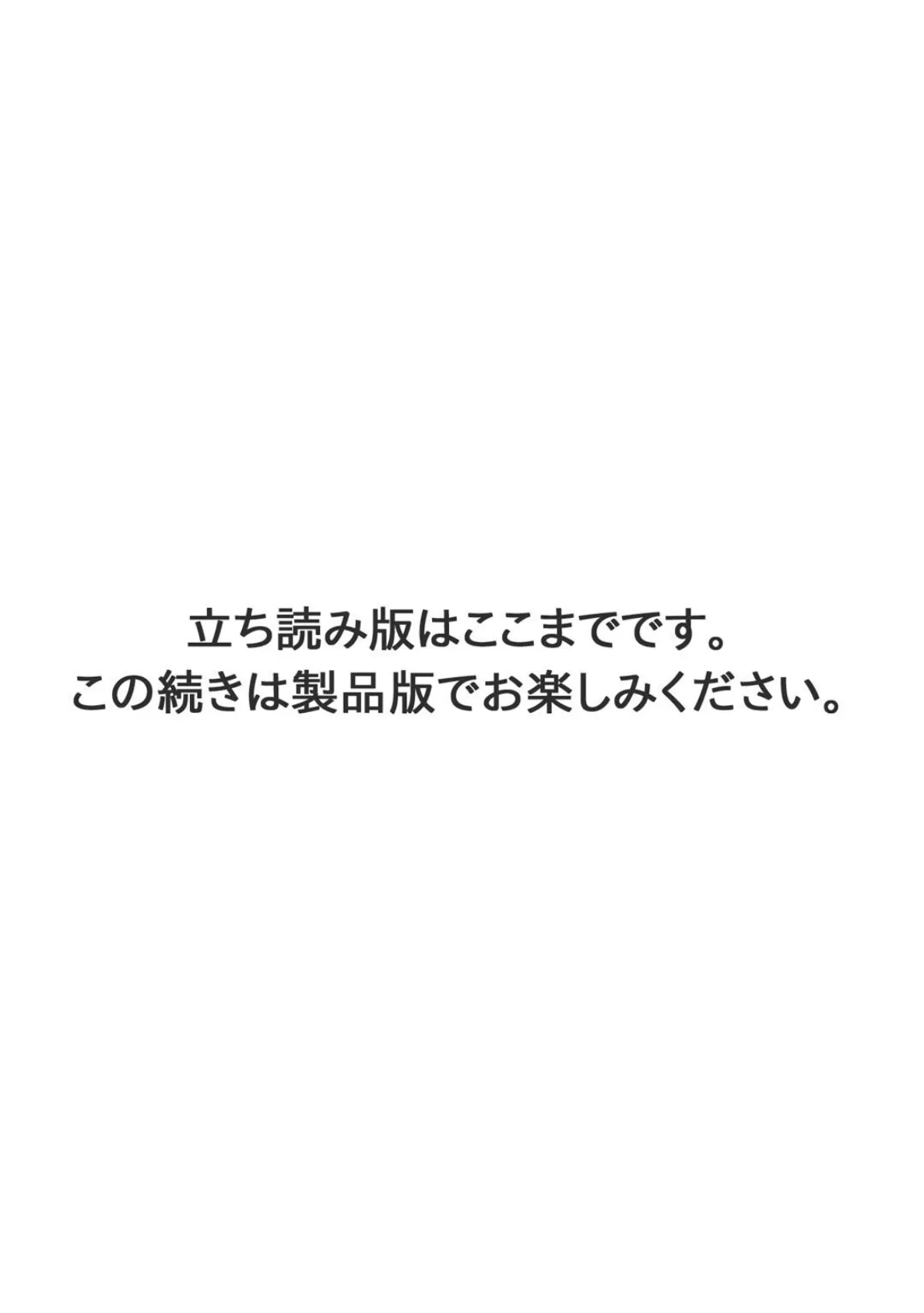 立ち読み版はここまでです。
この続きは製品版でお楽しみください。